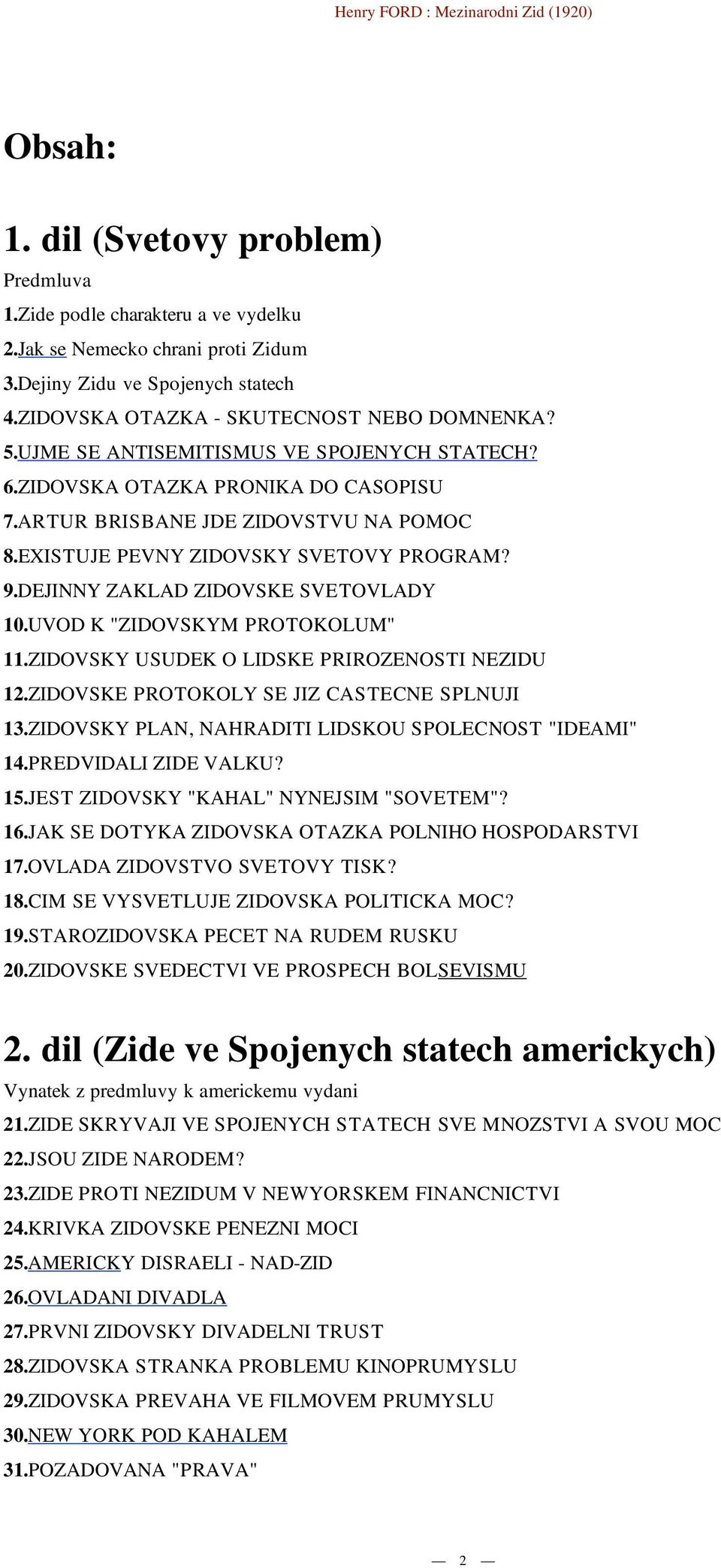 Henry FORD : Mezinarodni Zid (1920)

Obsah:

1. dil (Svetovy problem)

Predmluva
1.Zide podle charakteru a ve vydelku
2.Jak se Nemecko chrani proti Zidum
3.Dejiny Zidu ve Spojenych statech
4.ZIDOVSKA OTAZKA - SKUTECNOST NEBO DOMNENKA?
5.UJME SE ANTISEMITISMUS VE SPOJENYCH STATECH?
6.ZIDOVSKA OTAZKA PRONIKA DO CASOPISU
7.ARTUR BRISBANE JDE ZIDOVSTVU NA POMOC
8.EXISTUJE PEVNY ZIDOVSKY SVETOVY PROGRAM?
9.DEJINNY ZAKLAD ZIDOVSKE SVETOVLADY
10.UVOD K "ZIDOVSKYM PROTOKOLUM"
11.ZIDOVSKY USUDEK O LIDSKE PRIROZENOSTI NEZIDU
12.ZIDOVSKE PROTOKOLY SE JIZ CASTECNE SPLNUJI
13.ZIDOVSKY PLAN, NAHRADITI LIDSKOU SPOLECNOST "IDEAMI"
14.PREDVIDALI ZIDE VALKU?
15.JEST ZIDOVSKY "KAHAL" NYNEJSIM "SOVETEM"?
16.JAK SE DOTYKA ZIDOVSKA OTAZKA POLNIHO HOSPODARSTVI
17.OVLADA ZIDOVSTVO SVETOVY TISK?
18.CIM SE VYSVETLUJE ZIDOVSKA POLITICKA MOC?
19.STAROZIDOVSKA PECET NA RUDEM RUSKU
20.ZIDOVSKE SVEDECTVI VE PROSPECH BOLSEVISMU

2. dil (Zide ve Spojenych statech americkych)

Vynatek z predmluvy k americkemu vydani
21.ZIDE SKRYVAJI VE SPOJENYCH STATECH SVE MNOZSTVI A SVOU MOC
22.JSOU ZIDE NARODEM?
23.ZIDE PROTI NEZIDUM V NEWYORSKEM FINANCNICTVI
24.KRIVKA ZIDOVSKE PENEZNI MOCI
25.AMERICKY DISRAELI - NAD-ZID
26.OVLADANI DIVADLA
27.PRVNI ZIDOVSKY DIVADELNI TRUST
28.ZIDOVSKA STRANKA PROBLEMU KINOPRUMYSLU
29.ZIDOVSKA PREVAHA VE FILMOVEM PRUMYSLU
30.NEW YORK POD KAHALEM
31.POZADOVANA "PRAVA"

— 2 —